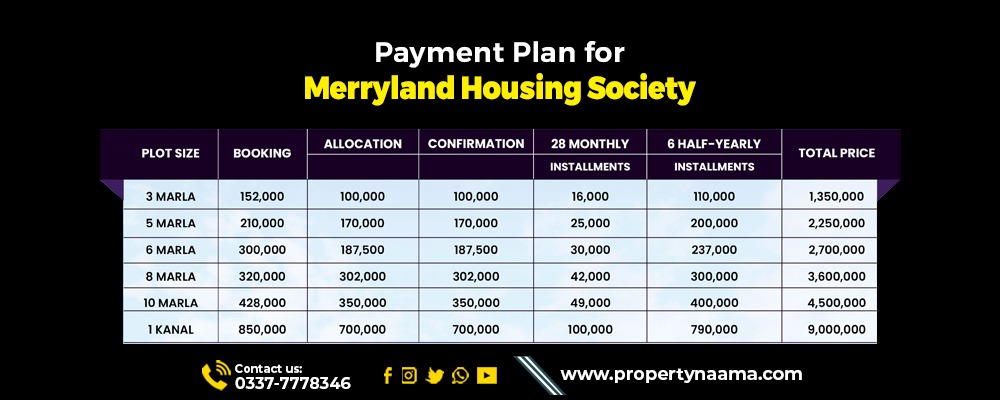 Payment Plan for
Merryland Housing Society

| PLOT SIZE | BOOKING | ALLOCATION | CONFIRMATION | 28 MONTHLY INSTALLMENTS | 6 HALF-YEARLY INSTALLMENTS | TOTAL PRICE |
|---|---|---|---|---|---|---|
| 3 MARLA | 152,000 | 100,000 | 100,000 | 16,000 | 110,000 | 1,350,000 |
| 5 MARLA | 210,000 | 170,000 | 170,000 | 25,000 | 200,000 | 2,250,000 |
| 6 MARLA | 300,000 | 187,500 | 187,500 | 30,000 | 237,000 | 2,700,000 |
| 8 MARLA | 320,000 | 302,000 | 302,000 | 42,000 | 300,000 | 3,600,000 |
| 10 MARLA | 428,000 | 350,000 | 350,000 | 49,000 | 400,000 | 4,500,000 |
| 1 KANAL | 850,000 | 700,000 | 700,000 | 100,000 | 790,000 | 9,000,000 |

Contact us:
0337-7778346

www.propertynaama.com